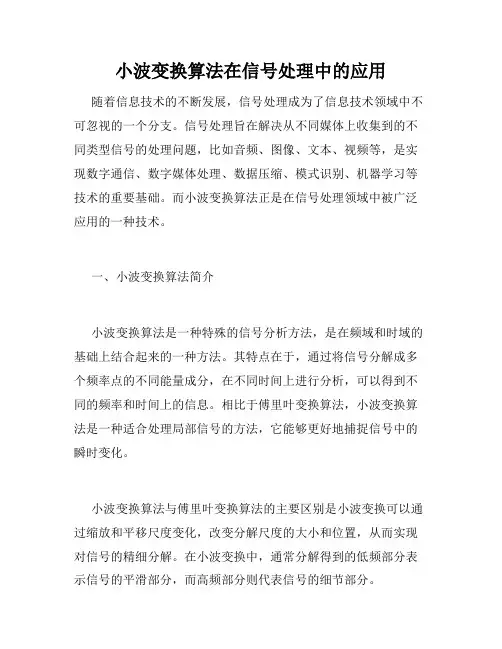 小波变换算法在信号处理中的应用

随着信息技术的不断发展，信号处理成为了信息技术领域中不可忽视的一个分支。信号处理旨在解决从不同媒体上收集到的不同类型信号的处理问题，比如音频、图像、文本、视频等，是实现数字通信、数字媒体处理、数据压缩、模式识别、机器学习等技术的重要基础。而小波变换算法正是在信号处理领域中被广泛应用的一种技术。

一、小波变换算法简介

小波变换算法是一种特殊的信号分析方法，是在频域和时域的基础上结合起来的一种方法。其特点在于，通过将信号分解成多个频率点的不同能量成分，在不同时间上进行分析，可以得到不同的频率和时间上的信息。相比于傅里叶变换算法，小波变换算法是一种适合处理局部信号的方法，它能够更好地捕捉信号中的瞬时变化。

小波变换算法与傅里叶变换算法的主要区别是小波变换可以通过缩放和平移尺度变化，改变分解尺度的大小和位置，从而实现对信号的精细分解。在小波变换中，通常分解得到的低频部分表示信号的平滑部分，而高频部分则代表信号的细节部分。